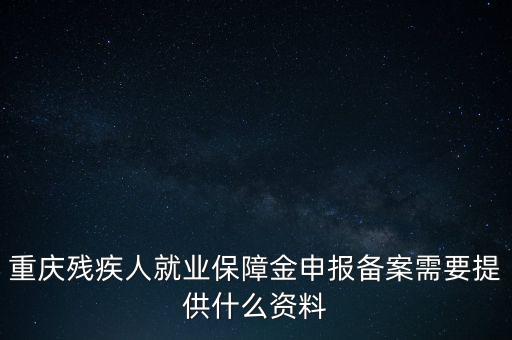 重庆残疾人就业保障金申报备案需要提供什么资料